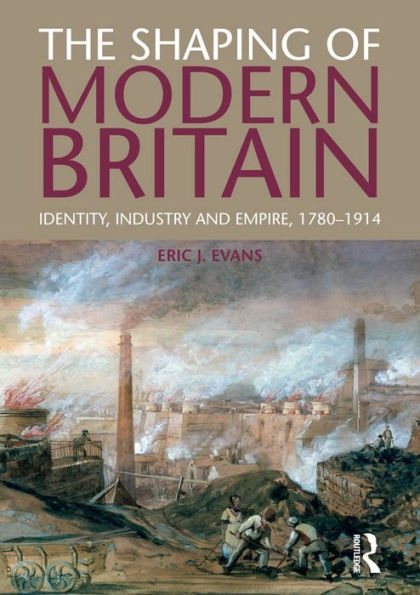 THE SHAPING OF
MODERN
BRITAIN

IDENTITY, INDUSTRY AND EMPIRE, 1780–1914

ERIC J. EVANS

ROUTLEDGE